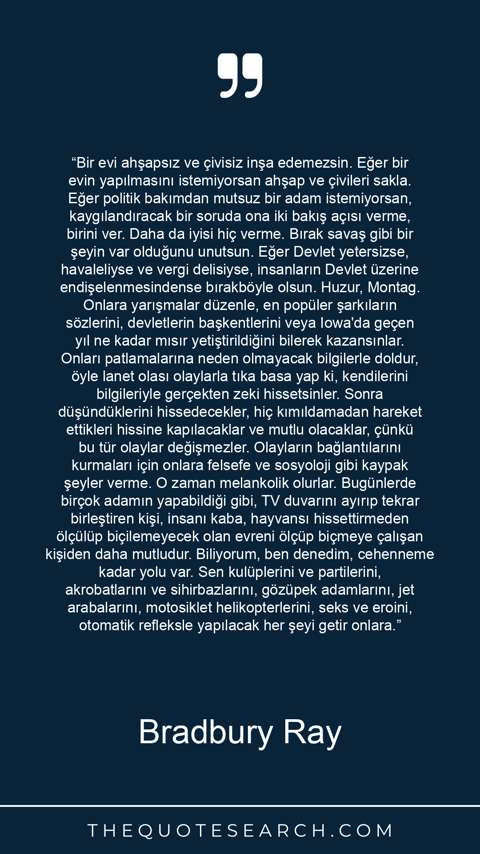 "Bir evi ahşapsız ve çivisiz inşa edemezsin. Eğer bir evin yapılmasını istemiyorsan ahşap ve çivileri sakla. Eğer politik bakımdan mutsuz bir adam istemiyorsan, kaygılandıracak bir soruda ona iki bakış açısı verme, birini ver. Daha da iyisi hiç verme. Bırak savaş gibi bir şeyin var olduğunu unutsun. Eğer Devlet yetersizse, havaleliyse ve vergi delisiyse, insanların Devlet üzerine endişelenmesindense bırakböyle olsun. Huzur, Montag. Onlara yarışmalar düzenle, en popüler şarkıların sözlerini, devletlerin başkentlerini veya Iowa'da geçen yıl ne kadar mısır yetiştirildiğini bilerek kazansınlar. Onları patlamalarına neden olmayacak bilgilerle doldur, öyle lanet olası olaylarla tıka basa yap ki, kendilerini bilgileriyle gerçekten zeki hissetsinler. Sonra düşündüklerini hissedecekler, hiç kımıldamadan hareket ettikleri hissine kapılacaklar ve mutlu olacaklar, çünkü bu tür olaylar değişmezler. Olayların bağlantılarını kurmaları için onlara felsefe ve sosyoloji gibi kaypak şeyler verme. O zaman melankolik olurlar. Bugünlerde birçok adamın yapabildiği gibi, TV duvarını ayırıp tekrar birleştiren kişi, insanı kaba, hayvansı hissettirmeden ölçülüp biçilemeyecek olan evreni ölçüp biçmeye çalışan kişiden daha mutludur. Biliyorum, ben denedim, cehenneme kadar yolu var. Sen kulüplerini ve partilerini, akrobatlarını ve sihirbazlarını, gözüpek adamlarını, jet arabalarını, motosiklet helikopterlerini, seks ve eroini, otomatik refleksle yapılacak her şeyi getir onlara."

Bradbury Ray

THEQUOTESEARCH.COM